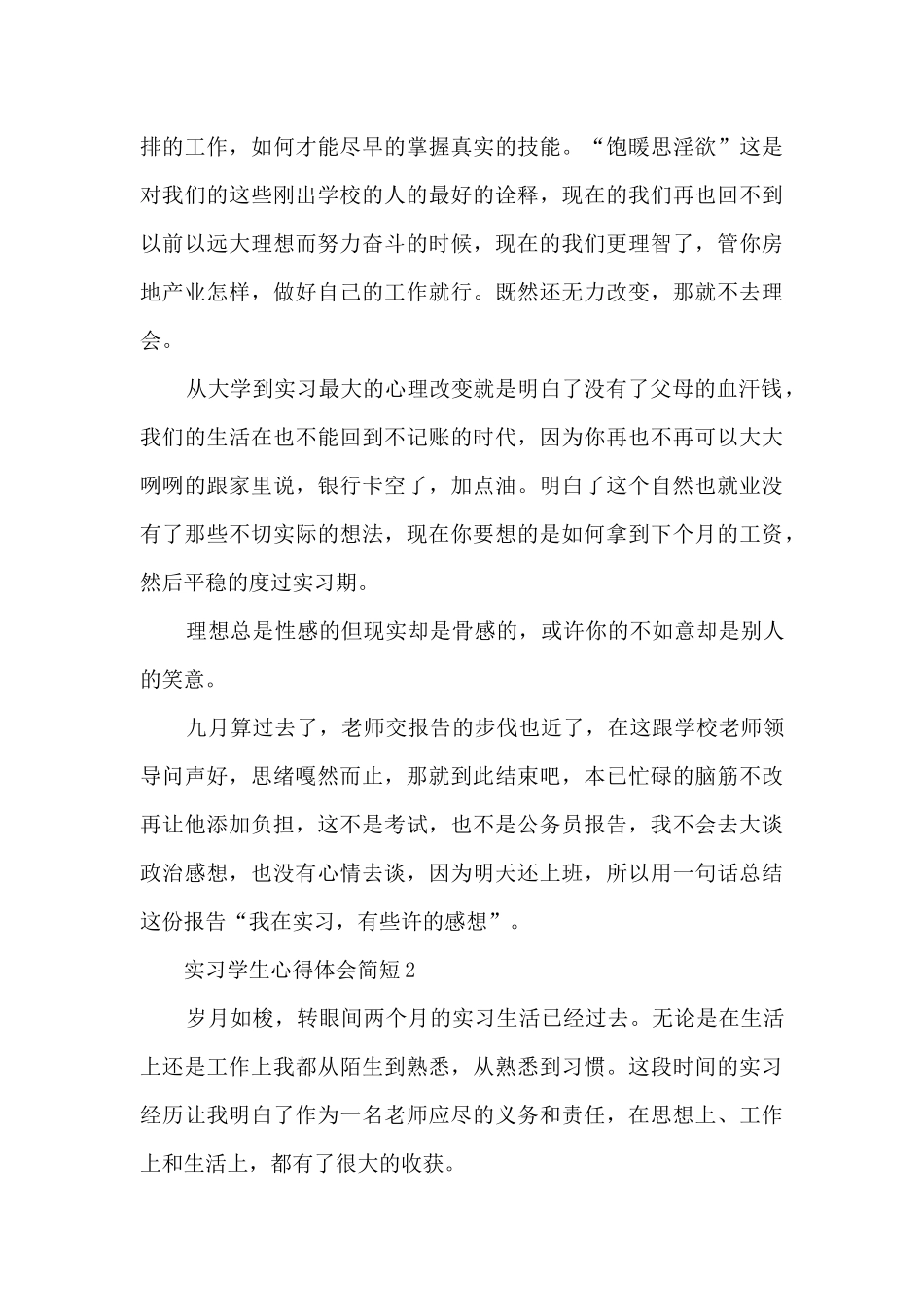 排的工作，如何才能尽早的掌握真实的技能。“饱暖思淫欲”这是对我们的这些刚出学校的人的最好的诠释，现在的我们再也回不到以前以远大理想而努力奋斗的时候，现在的我们更理智了，管你房地产业怎样，做好自己的工作就行。既然还无力改变，那就不去理会。

从大学到实习最大的心理改变就是明白了没有了父母的血汗钱，我们的生活在也不能回到不记账的时代，因为你再也不再可以大大咧咧的跟家里说，银行卡空了，加点油。明白了这个自然也就业没有了那些不切实际的想法，现在你要想的是如何拿到下个月的工资，然后平稳的度过实习期。

理想总是性感的但现实却是骨感的，或许你的不如意却是别人的笑意。

九月算过去了，老师交报告的步伐也近了，在这跟学校老师领导问声好，思绪嘎然而止，那就到此结束吧，本已忙碌的脑筋不改再让他添加负担，这不是考试，也不是公务员报告，我不会去大谈政治感想，也没有心情去谈，因为明天还上班，所以用一句话总结这份报告“我在实习，有些许的感想”。

实习学生心得体会简短2

岁月如梭，转眼间两个月的实习生活已经过去。无论是在生活上还是工作上我都从陌生到熟悉，从熟悉到习惯。这段时间的实习经历让我明白了作为一名老师应尽的义务和责任，在思想上、工作上和生活上，都有了很大的收获。